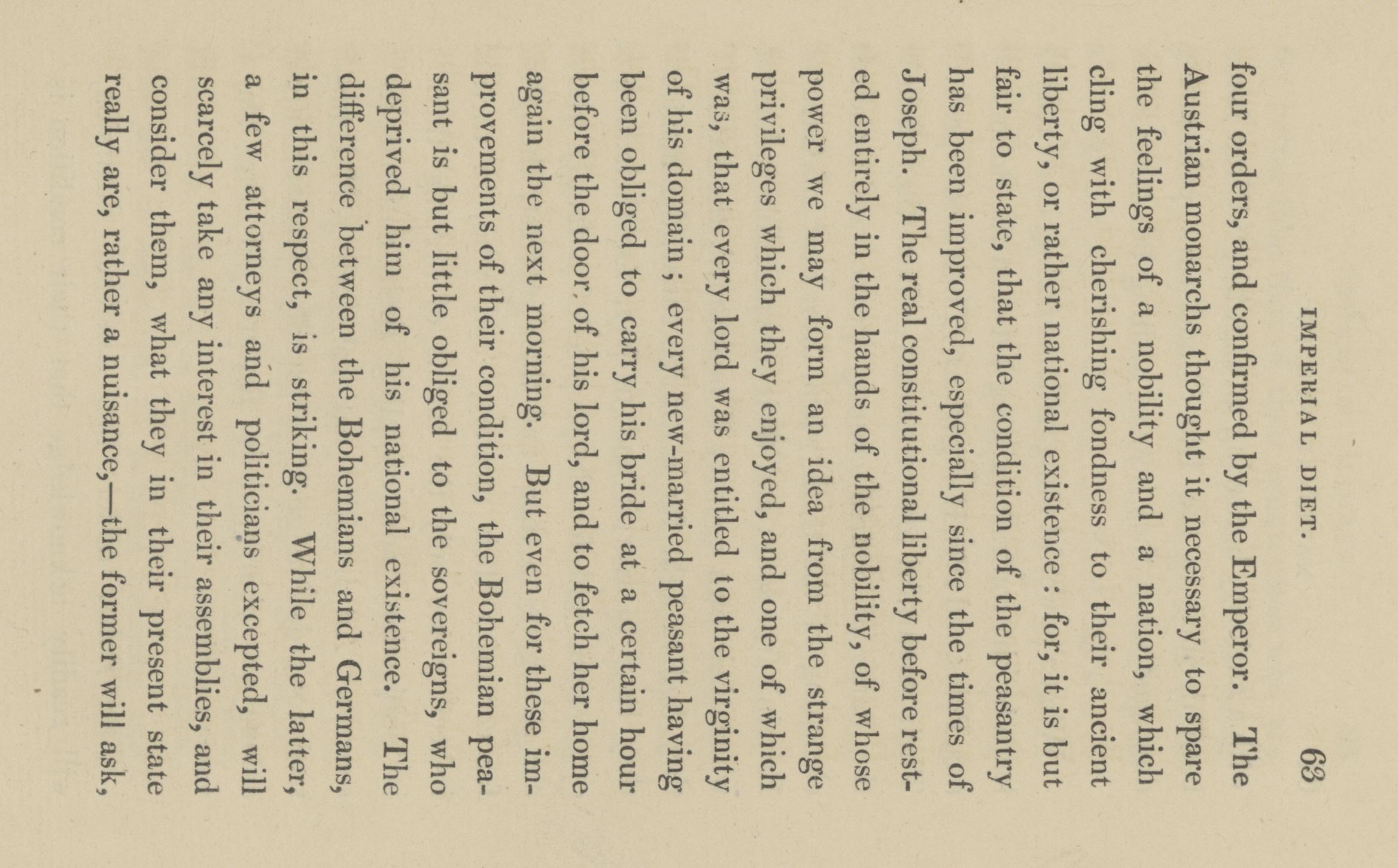 IMPERIAL DIET. 63

four orders, and confirmed by the Emperor. The Austrian monarchs thought it necessary to spare the feelings of a nobility and a nation, which cling with cherishing fondness to their ancient liberty, or rather national existence: for, it is but fair to state, that the condition of the peasantry has been improved, especially since the times of Joseph. The real constitutional liberty before rested entirely in the hands of the nobility, of whose power we may form an idea from the strange privileges which they enjoyed, and one of which was, that every lord was entitled to the virginity of his domain; every new-married peasant having been obliged to carry his bride at a certain hour before the door of his lord, and to fetch her home again the next morning. But even for these improvements of their condition, the Bohemian peasant is but little obliged to the sovereigns, who deprived him of his national existence. The difference between the Bohemians and Germans, in this respect, is striking. While the latter, a few attorneys and politicians excepted, will scarcely take any interest in their assemblies, and consider them, what they in their present state really are, rather a nuisance,—the former will ask,